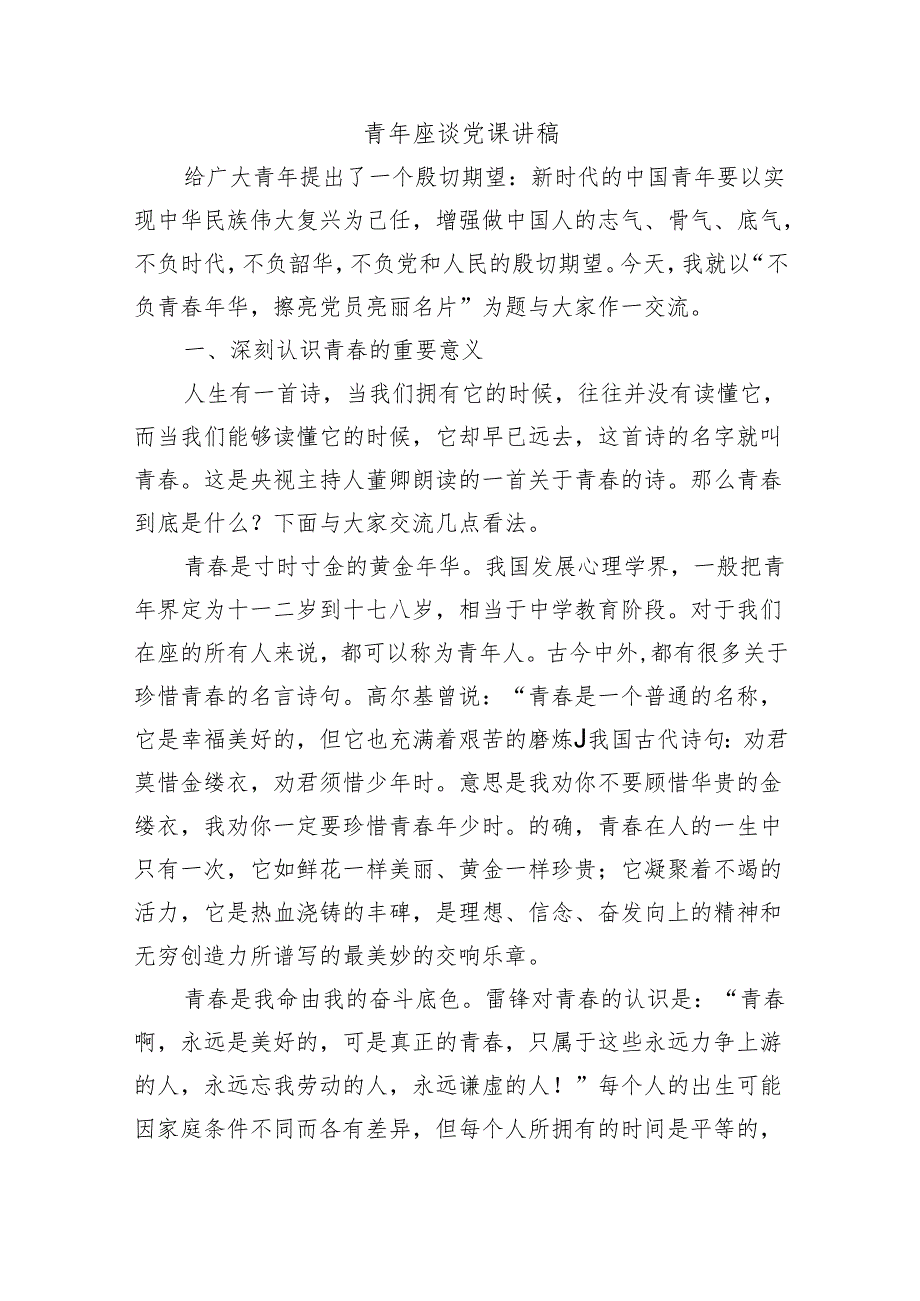 青年座谈党课讲稿

给广大青年提出了一个殷切期望：新时代的中国青年要以实现中华民族伟大复兴为己任，增强做中国人的志气、骨气、底气，不负时代，不负韶华，不负党和人民的殷切期望。今天，我就以“不负青春年华，擦亮党员亮丽名片”为题与大家作一交流。

一、深刻认识青春的重要意义

人生有一首诗，当我们拥有它的时候，往往并没有读懂它，而当我们能够读懂它的时候，它却早已远去，这首诗的名字就叫青春。这是央视主持人董卿朗读的一首关于青春的诗。那么青春到底是什么？下面与大家交流几点看法。

青春是寸时寸金的黄金年华。我国发展心理学界，一般把青年界定为十一二岁到十七八岁，相当于中学教育阶段。对于我们在座的所有人来说，都可以称为青年人。古今中外,都有很多关于珍惜青春的名言诗句。高尔基曾说：“青春是一个普通的名称，它是幸福美好的，但它也充满着艰苦的磨炼J我国古代诗句：劝君莫惜金缕衣，劝君须惜少年时。意思是我劝你不要顾惜华贵的金缕衣，我劝你一定要珍惜青春年少时。的确，青春在人的一生中只有一次，它如鲜花一样美丽、黄金一样珍贵；它凝聚着不竭的活力，它是热血浇铸的丰碑，是理想、信念、奋发向上的精神和无穷创造力所谱写的最美妙的交响乐章。

青春是我命由我的奋斗底色。雷锋对青春的认识是：“青春啊，永远是美好的，可是真正的青春，只属于这些永远力争上游的人，永远忘我劳动的人，永远谦虚的人！”每个人的出生可能因家庭条件不同而各有差异，但每个人所拥有的时间是平等的，